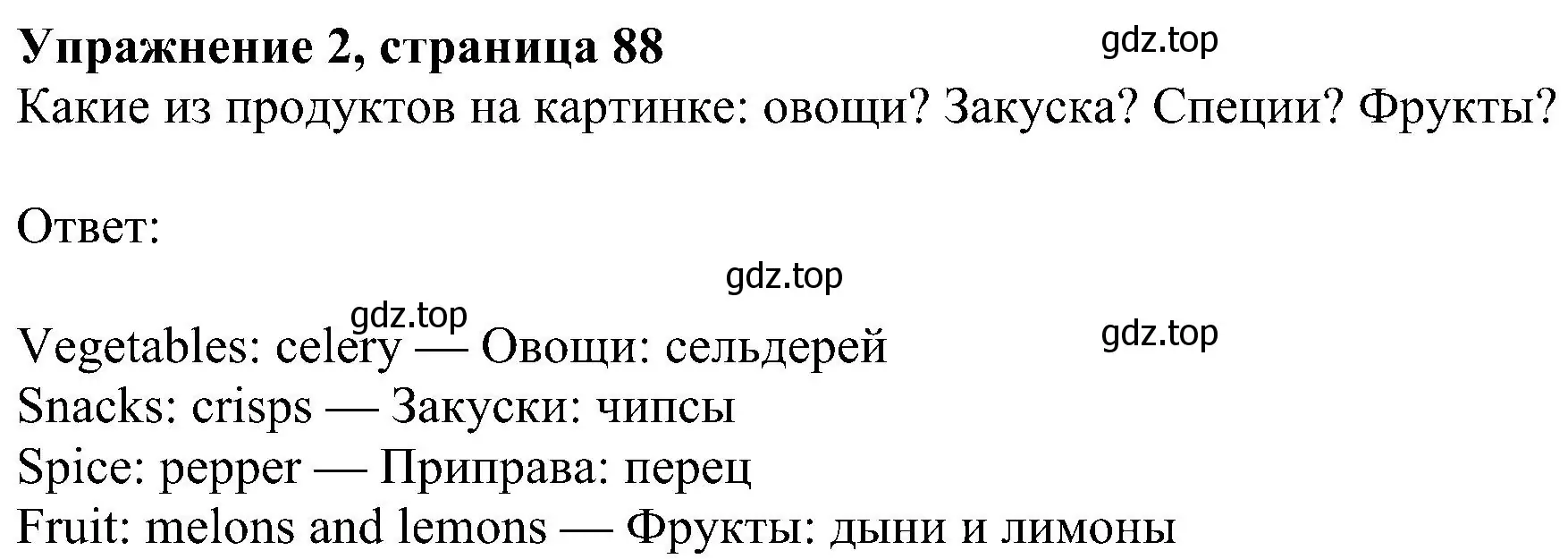 Упражнение 2, страница 88
gdz.top
Какие из продуктов на картинке: овощи? Закуска? Специи? Фрукты?

Ответ:

gdz.top
gdz.top
gdz.top
Vegetables: celery — Овощи: сельдерей
Snacks: crisps — Закуски: чипсы
Spice: pepper — Приправа: перец
Fruit: melons and lemons — Фрукты: дыни и лимоны